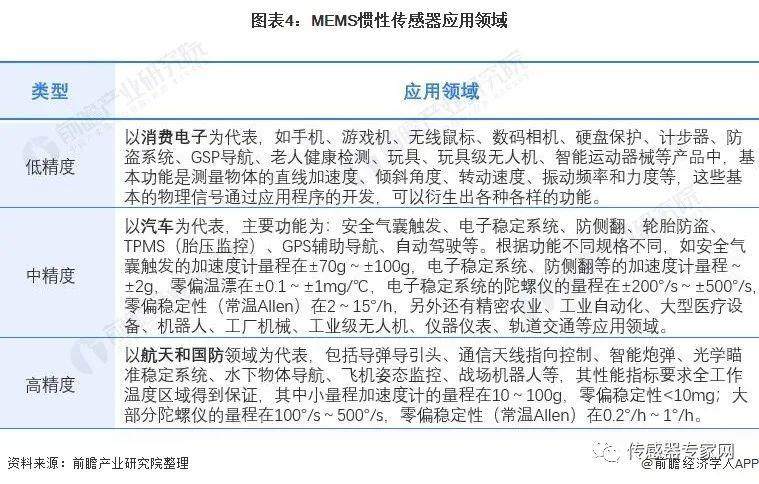 图表4：MEMS惯性传感器应用领域

| 类型 | 应用领域 |
|---|---|
| 低精度 | 以消费电子为代表，如手机、游戏机、无线鼠标、数码相机、硬盘保护、计步器、防盗系统、GSP导航、老人健康检测、玩具、玩具级无人机、智能运动器械等产品中，基本功能是测量物体的直线加速度、倾斜角度、转动速度、振动频率和力度等，这些基本的物理信号通过应用程序的开发，可以衍生出各种各样的功能。 |
| 中精度 | 以汽车为代表，主要功能为：安全气囊触发、电子稳定系统、防侧翻、轮胎防盗、TPMS（胎压监控）、GPS辅助导航、自动驾驶等。根据功能不同规格不同，如安全气囊触发的加速度计量程在±70g～±100g，电子稳定系统、防侧翻等的加速度计量程～±2g，零偏温漂在±0.1～±1mg/°C，电子稳定系统的陀螺仪的量程在±200°/s～±500°/s，零偏稳定性（常温Allen）在2～15°/h，另外还有精密农业、工业自动化、大型医疗设备、机器人、工厂机械、工业级无人机、仪器仪表、轨道交通等应用领域。 |
| 高精度 | 以航天和国防领域为代表，包括导弹导引头、通信天线指向控制、智能炮弹、光学瞄准稳定系统、水下物体导航、飞机姿态监控、战场机器人等，其性能指标要求全工作温度区域得到保证，其中小量程加速度计的量程在10～100g，零偏稳定性<10mg；大部分陀螺仪的量程在100°/s～500°/s，零偏稳定性（常温Allen）在0.2°/h～1°/h。 |

资料来源：前瞻产业研究院整理

传感器专家网

@前瞻经济学人APP

前瞻产业研究院